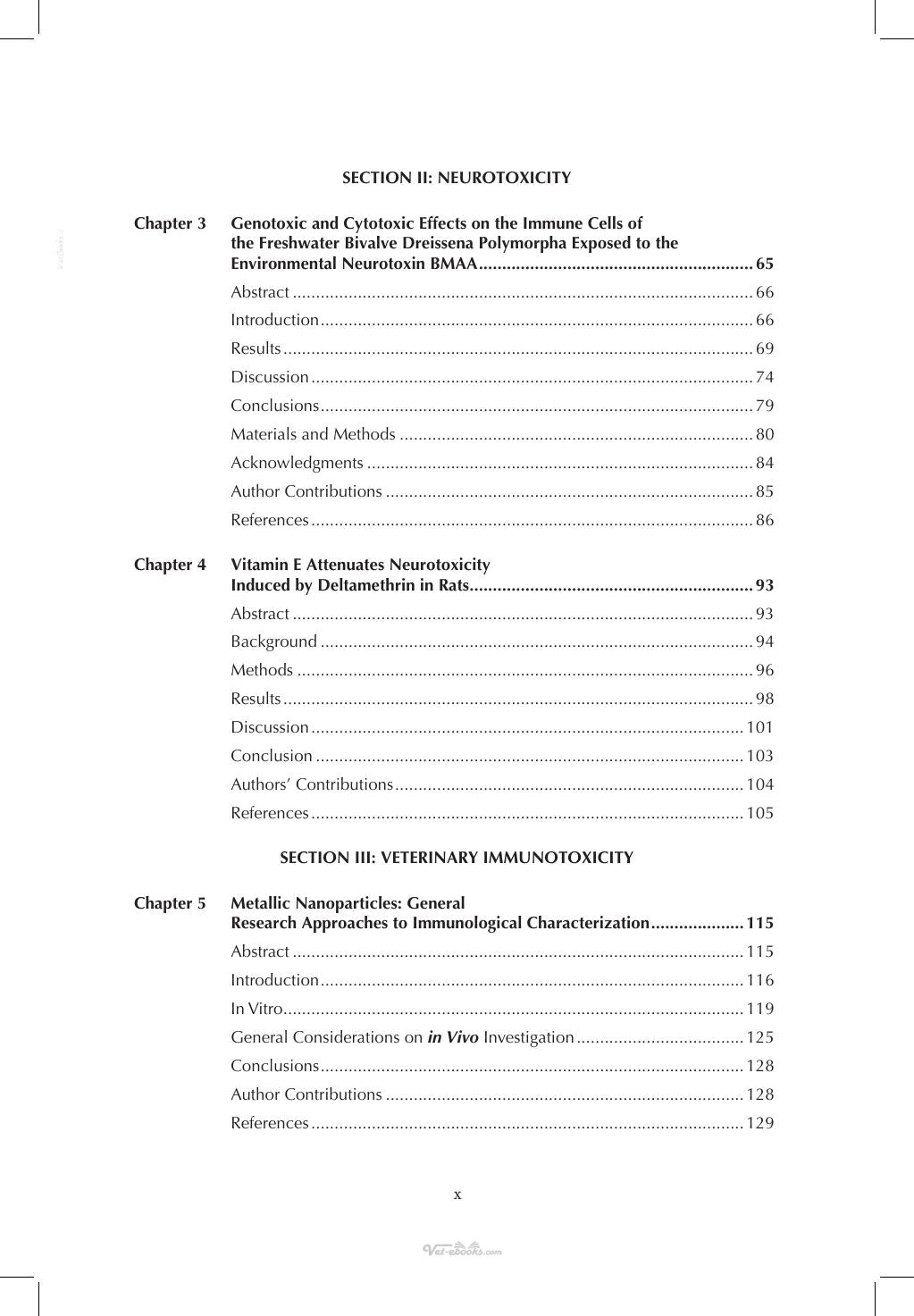 SECTION II: NEUROTOXICITY

Chapter 3 Genotoxic and Cytotoxic Effects on the Immune Cells of the Freshwater Bivalve Dreissena Polymorpha Exposed to the Environmental Neurotoxin BMAA 65

Abstract 66
Introduction 66
Results 69
Discussion 74
Conclusions 79
Materials and Methods 80
Acknowledgments 84
Author Contributions 85
References 86

Chapter 4 Vitamin E Attenuates Neurotoxicity Induced by Deltamethrin in Rats 93

Abstract 93
Background 94
Methods 96
Results 98
Discussion 101
Conclusion 103
Authors' Contributions 104
References 105

SECTION III: VETERINARY IMMUNOTOXICITY

Chapter 5 Metallic Nanoparticles: General Research Approaches to Immunological Characterization 115

Abstract 115
Introduction 116
In Vitro 119
General Considerations on in Vivo Investigation 125
Conclusions 128
Author Contributions 128
References 129

x

Vet-ebooks.com